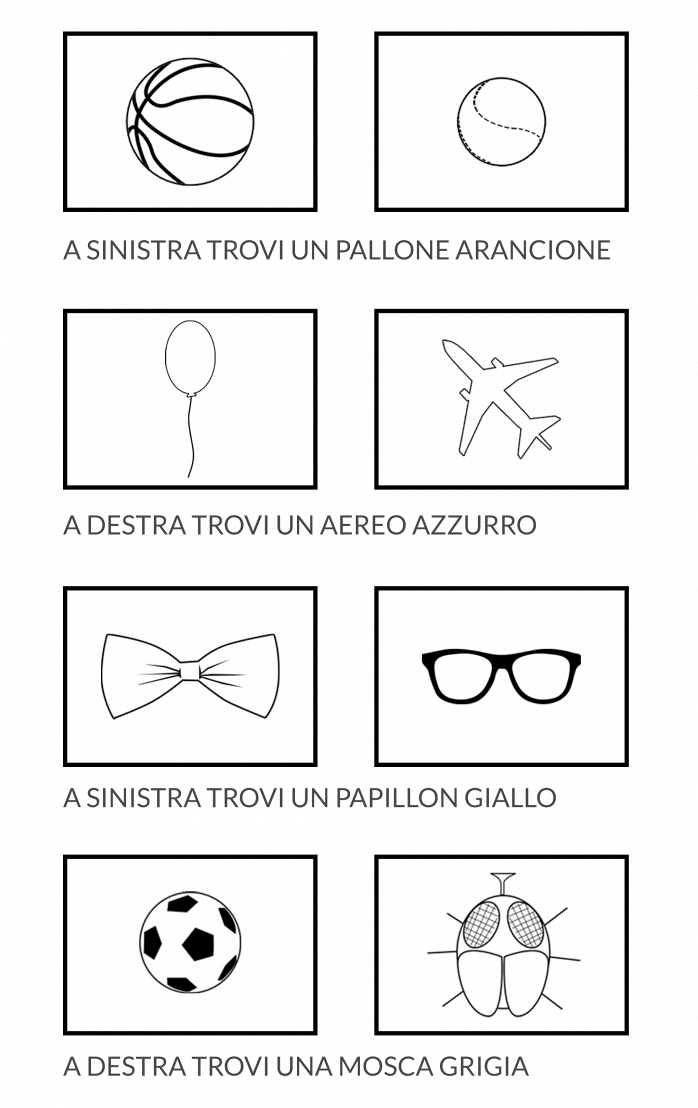 A SINISTRA TROVI UN PALLONE ARANCIONE

A DESTRA TROVI UN AEREO AZZURRO

A SINISTRA TROVI UN PAPILLON GIALLO

A DESTRA TROVI UNA MOSCA GRIGIA